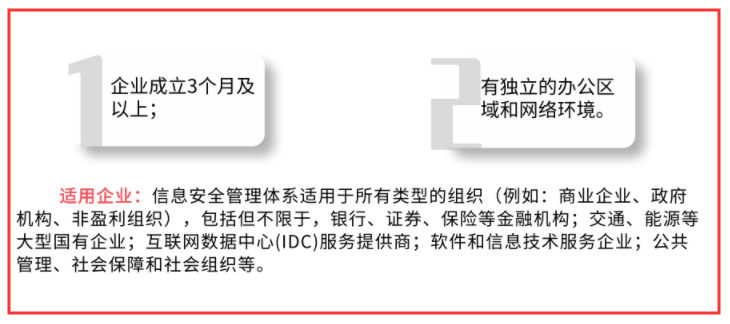 1

企业成立3个月及以上；

2

有独立的办公区域和网络环境。

适用企业：信息安全管理体系适用于所有类型的组织（例如：商业企业、政府机构、非盈利组织），包括但不限于，银行、证券、保险等金融机构；交通、能源等大型国有企业；互联网数据中心(IDC)服务提供商；软件和信息技术服务企业；公共管理、社会保障和社会组织等。